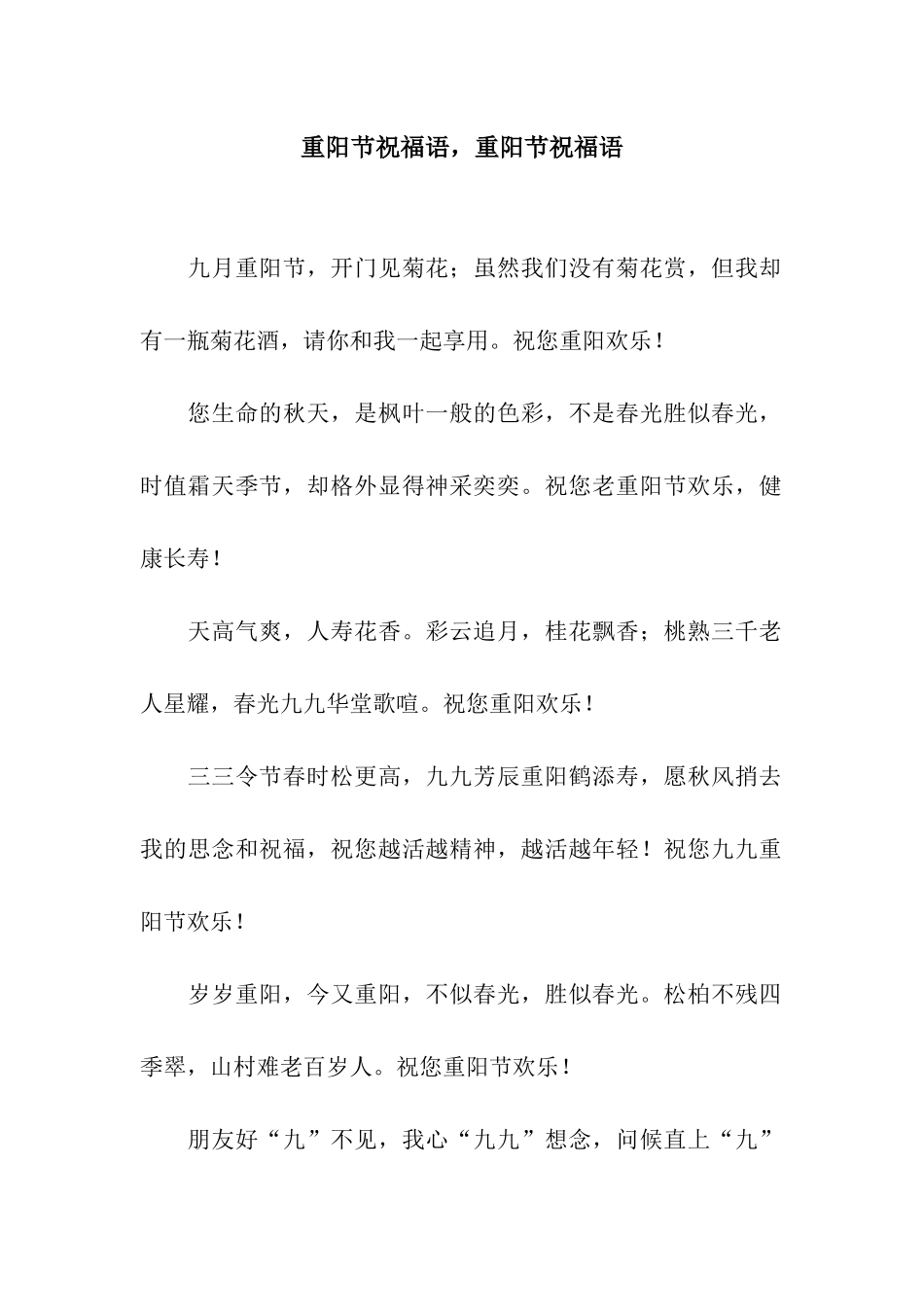 重阳节祝福语，重阳节祝福语

九月重阳节，开门见菊花；虽然我们没有菊花赏，但我却有一瓶菊花酒，请你和我一起享用。祝您重阳欢乐！

您生命的秋天，是枫叶一般的色彩，不是春光胜似春光，时值霜天季节，却格外显得神采奕奕。祝您老重阳节欢乐，健康长寿！

天高气爽，人寿花香。彩云追月，桂花飘香；桃熟三千老人星耀，春光九九华堂歌喧。祝您重阳欢乐！

三三令节春时松更高，九九芳辰重阳鹤添寿，愿秋风捎去我的思念和祝福，祝您越活越精神，越活越年轻！祝您九九重阳节欢乐！

岁岁重阳，今又重阳，不似春光，胜似春光。松柏不残四季翠，山村难老百岁人。祝您重阳节欢乐！

朋友好“九”不见，我心“九九”想念，问候直上“九”